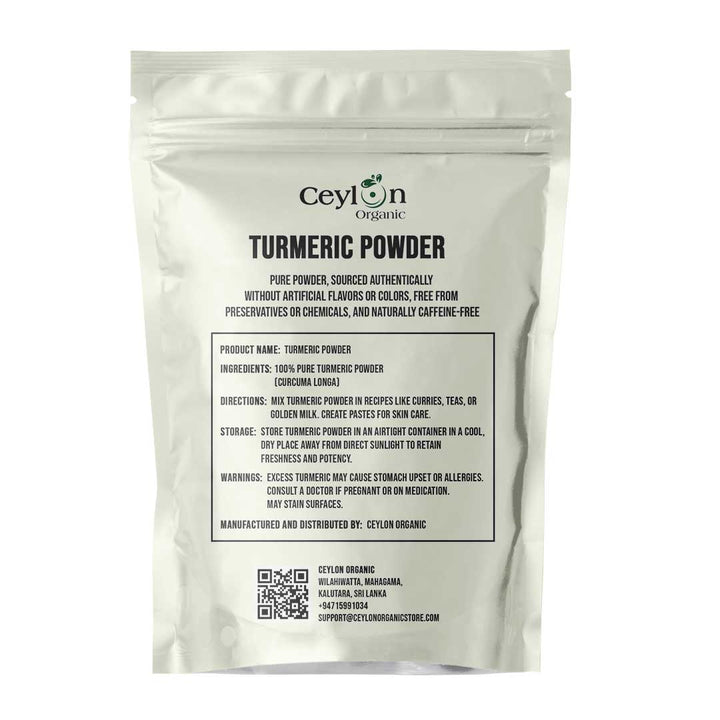 Ceylon
Organic

TURMERIC POWDER

PURE POWDER, SOURCED AUTHENTICALLY WITHOUT ARTIFICIAL FLAVORS OR COLORS, FREE FROM PRESERVATIVES OR CHEMICALS, AND NATURALLY CAFFEINE-FREE

PRODUCT NAME: TURMERIC POWDER

INGREDIENTS: 100% PURE TURMERIC POWDER (CURCUMA LONGA)

DIRECTIONS: MIX TURMERIC POWDER IN RECIPES LIKE CURRIES, TEAS, OR GOLDEN MILK. CREATE PASTES FOR SKIN CARE.

STORAGE: STORE TURMERIC POWDER IN AN AIRTIGHT CONTAINER IN A COOL, DRY PLACE AWAY FROM DIRECT SUNLIGHT TO RETAIN FRESHNESS AND POTENCY.

WARNINGS: EXCESS TURMERIC MAY CAUSE STOMACH UPSET OR ALLERGIES. CONSULT A DOCTOR IF PREGNANT OR ON MEDICATION. MAY STAIN SURFACES.

MANUFACTURED AND DISTRIBUTED BY: CEYLON ORGANIC

CEYLON ORGANIC
WILAHIWATTA, MAHAGAMA,
KALUTARA, SRI LANKA
+94715991034
SUPPORT@CEYLONORGANICSTORE.COM